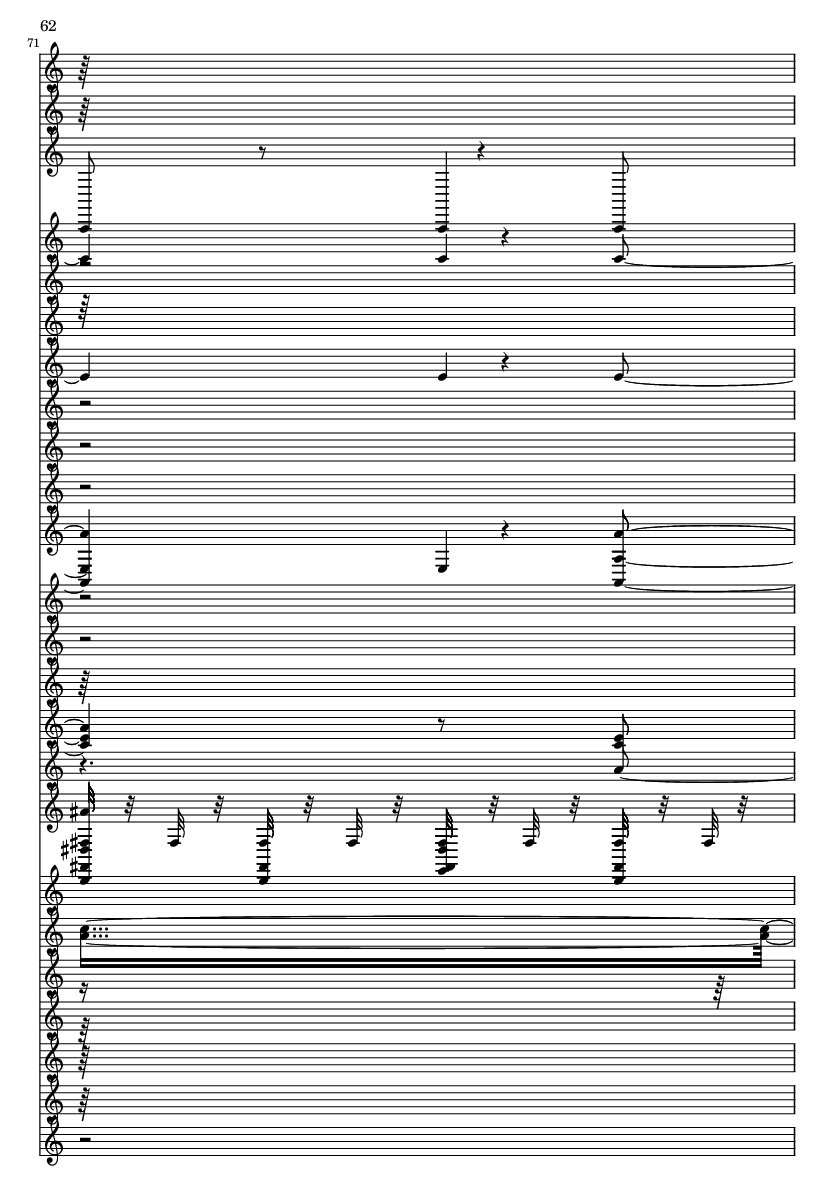 62

71